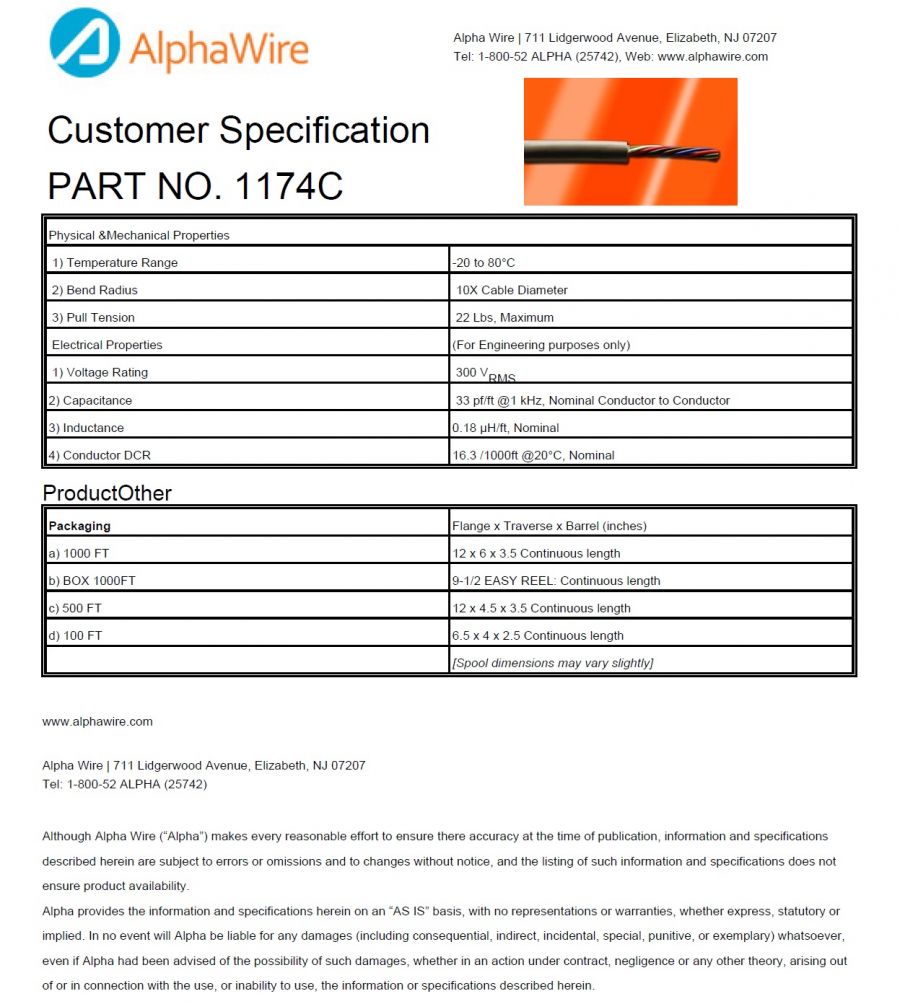 AlphaWire

Alpha Wire | 711 Lidgerwood Avenue, Elizabeth, NJ 07207
Tel: 1-800-52 ALPHA (25742), Web: www.alphawire.com

Customer Specification
PART NO. 1174C

| Physical &Mechanical Properties | |
|---|---|
| 1) Temperature Range | -20 to 80°C |
| 2) Bend Radius | 10X Cable Diameter |
| 3) Pull Tension | 22 Lbs, Maximum |
| Electrical Properties | (For Engineering purposes only) |
| 1) Voltage Rating | 300 $V_{RMS}$ |
| 2) Capacitance | 33 pf/ft @1 kHz, Nominal Conductor to Conductor |
| 3) Inductance | 0.18 µH/ft, Nominal |
| 4) Conductor DCR | 16.3 /1000ft @20°C, Nominal |

ProductOther

| Packaging | Flange x Traverse x Barrel (inches) |
|---|---|
| a) 1000 FT | 12 x 6 x 3.5 Continuous length |
| b) BOX 1000FT | 9-1/2 EASY REEL: Continuous length |
| c) 500 FT | 12 x 4.5 x 3.5 Continuous length |
| d) 100 FT | 6.5 x 4 x 2.5 Continuous length |
| | [Spool dimensions may vary slightly] |

www.alphawire.com

Alpha Wire | 711 Lidgerwood Avenue, Elizabeth, NJ 07207
Tel: 1-800-52 ALPHA (25742)

Although Alpha Wire ("Alpha") makes every reasonable effort to ensure there accuracy at the time of publication, information and specifications described herein are subject to errors or omissions and to changes without notice, and the listing of such information and specifications does not ensure product availability.
Alpha provides the information and specifications herein on an "AS IS" basis, with no representations or warranties, whether express, statutory or implied. In no event will Alpha be liable for any damages (including consequential, indirect, incidental, special, punitive, or exemplary) whatsoever, even if Alpha had been advised of the possibility of such damages, whether in an action under contract, negligence or any other theory, arising out of or in connection with the use, or inability to use, the information or specifications described herein.